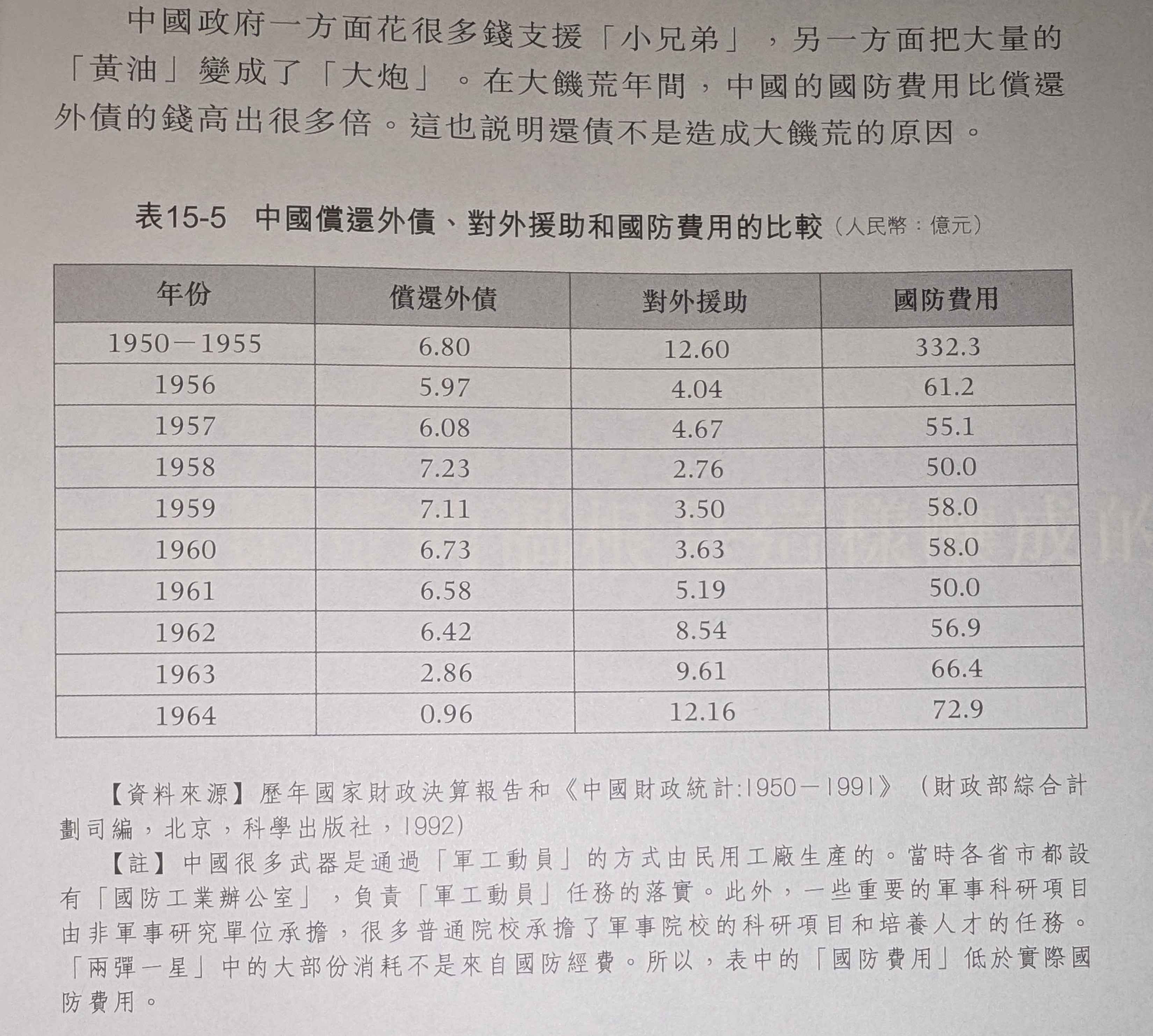 中國政府一方面花很多錢支援「小兄弟」，另一方面把大量的「黃油」變成了「大炮」。在大饑荒年間，中國的國防費用比償還外債的錢高出很多倍。這也說明還債不是造成大饑荒的原因。

表15-5　中國償還外債、對外援助和國防費用的比較（人民幣：億元）

| 年份 | 償還外債 | 對外援助 | 國防費用 |
|---|---|---|---|
| 1950－1955 | 6.80 | 12.60 | 332.3 |
| 1956 | 5.97 | 4.04 | 61.2 |
| 1957 | 6.08 | 4.67 | 55.1 |
| 1958 | 7.23 | 2.76 | 50.0 |
| 1959 | 7.11 | 3.50 | 58.0 |
| 1960 | 6.73 | 3.63 | 58.0 |
| 1961 | 6.58 | 5.19 | 50.0 |
| 1962 | 6.42 | 8.54 | 56.9 |
| 1963 | 2.86 | 9.61 | 66.4 |
| 1964 | 0.96 | 12.16 | 72.9 |

【資料來源】歷年國家財政決算報告和《中國財政統計:1950－1991》（財政部綜合計劃司編，北京，科學出版社，1992）

【註】中國很多武器是通過「軍工動員」的方式由民用工廠生產的。當時各省市都設有「國防工業辦公室」，負責「軍工動員」任務的落實。此外，一些重要的軍事科研項目由非軍事研究單位承擔，很多普通院校承擔了軍事院校的科研項目和培養人才的任務。「兩彈一星」中的大部份消耗不是來自國防經費。所以，表中的「國防費用」低於實際國防費用。